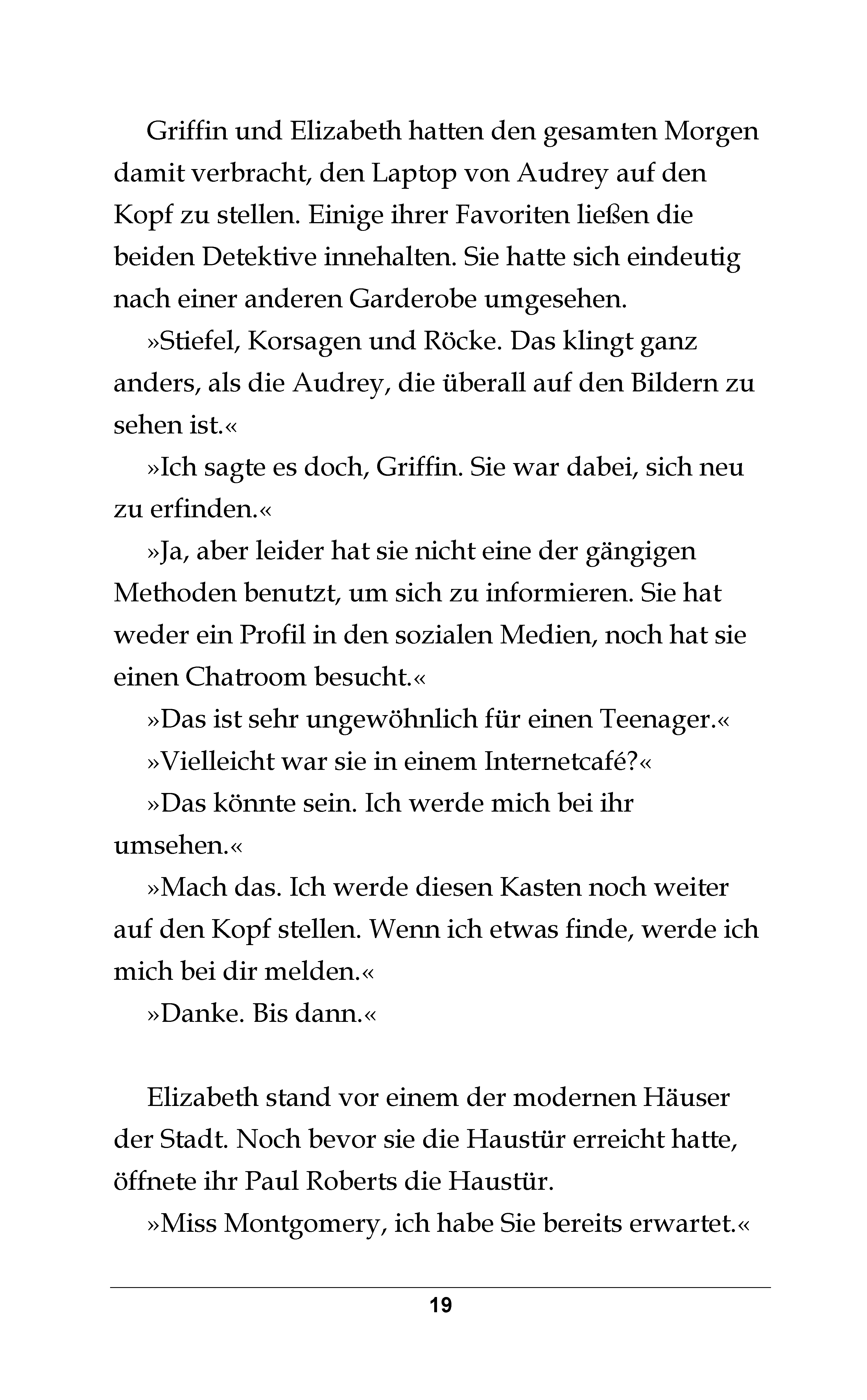 Griffin und Elizabeth hatten den gesamten Morgen damit verbracht, den Laptop von Audrey auf den Kopf zu stellen. Einige ihrer Favoriten ließen die beiden Detektive innehalten. Sie hatte sich eindeutig nach einer anderen Garderobe umgesehen.

»Stiefel, Korsagen und Röcke. Das klingt ganz anders, als die Audrey, die überall auf den Bildern zu sehen ist.«

»Ich sagte es doch, Griffin. Sie war dabei, sich neu zu erfinden.«

»Ja, aber leider hat sie nicht eine der gängigen Methoden benutzt, um sich zu informieren. Sie hat weder ein Profil in den sozialen Medien, noch hat sie einen Chatroom besucht.«

»Das ist sehr ungewöhnlich für einen Teenager.«

»Vielleicht war sie in einem Internetcafé?«

»Das könnte sein. Ich werde mich bei ihr umsehen.«

»Mach das. Ich werde diesen Kasten noch weiter auf den Kopf stellen. Wenn ich etwas finde, werde ich mich bei dir melden.«

»Danke. Bis dann.«

Elizabeth stand vor einem der modernen Häuser der Stadt. Noch bevor sie die Haustür erreicht hatte, öffnete ihr Paul Roberts die Haustür.

»Miss Montgomery, ich habe Sie bereits erwartet.«

19